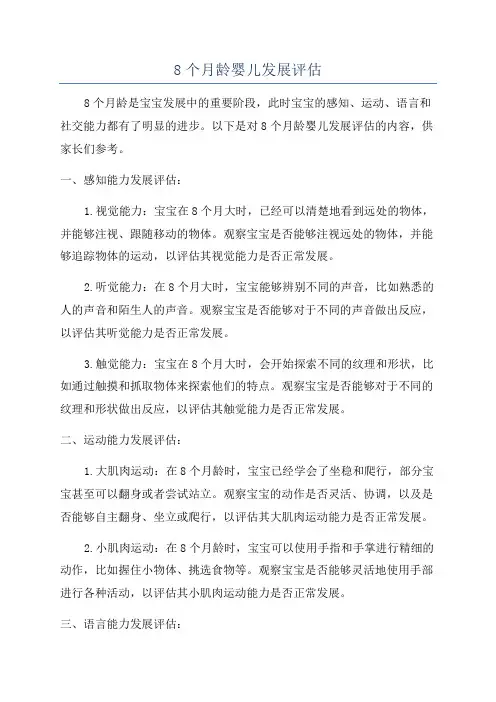 8个月龄婴儿发展评估

8个月龄是宝宝发展中的重要阶段，此时宝宝的感知、运动、语言和社交能力都有了明显的进步。以下是对8个月龄婴儿发展评估的内容，供家长们参考。

一、感知能力发展评估：

1.视觉能力：宝宝在8个月大时，已经可以清楚地看到远处的物体，并能够注视、跟随移动的物体。观察宝宝是否能够注视远处的物体，并能够追踪物体的运动，以评估其视觉能力是否正常发展。

2.听觉能力：在8个月大时，宝宝能够辨别不同的声音，比如熟悉的人的声音和陌生人的声音。观察宝宝是否能够对于不同的声音做出反应，以评估其听觉能力是否正常发展。

3.触觉能力：宝宝在8个月大时，会开始探索不同的纹理和形状，比如通过触摸和抓取物体来探索他们的特点。观察宝宝是否能够对于不同的纹理和形状做出反应，以评估其触觉能力是否正常发展。

二、运动能力发展评估：

1.大肌肉运动：在8个月龄时，宝宝已经学会了坐稳和爬行，部分宝宝甚至可以翻身或者尝试站立。观察宝宝的动作是否灵活、协调，以及是否能够自主翻身、坐立或爬行，以评估其大肌肉运动能力是否正常发展。

2.小肌肉运动：在8个月龄时，宝宝可以使用手指和手掌进行精细的动作，比如握住小物体、挑选食物等。观察宝宝是否能够灵活地使用手部进行各种活动，以评估其小肌肉运动能力是否正常发展。

三、语言能力发展评估：